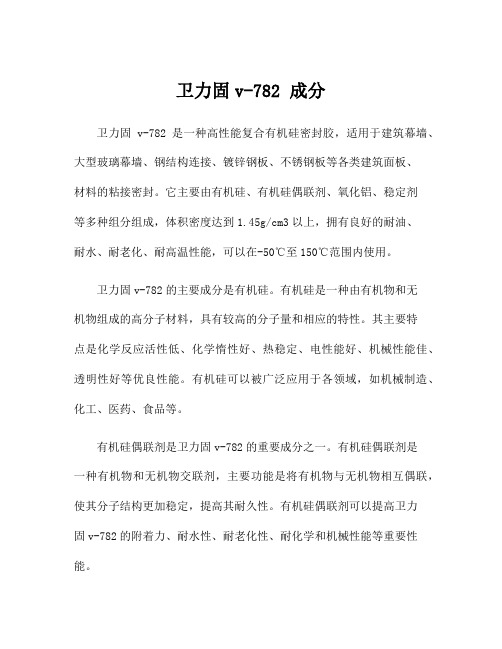 卫力固 v-782 成分

卫力固 v-782 是一种高性能复合有机硅密封胶，适用于建筑幕墙、大型玻璃幕墙、钢结构连接、镀锌钢板、不锈钢板等各类建筑面板、材料的粘接密封。它主要由有机硅、有机硅偶联剂、氧化铝、稳定剂等多种组分组成，体积密度达到 1.45g/cm3 以上，拥有良好的耐油、耐水、耐老化、耐高温性能，可以在-50℃至 150℃范围内使用。

卫力固 v-782 的主要成分是有机硅。有机硅是一种由有机物和无机物组成的高分子材料，具有较高的分子量和相应的特性。其主要特点是化学反应活性低、化学惰性好、热稳定、电性能好、机械性能佳、透明性好等优良性能。有机硅可以被广泛应用于各领域，如机械制造、化工、医药、食品等。

有机硅偶联剂是卫力固 v-782 的重要成分之一。有机硅偶联剂是一种有机物和无机物交联剂，主要功能是将有机物与无机物相互偶联，使其分子结构更加稳定，提高其耐久性。有机硅偶联剂可以提高卫力固 v-782 的附着力、耐水性、耐老化性、耐化学和机械性能等重要性能。